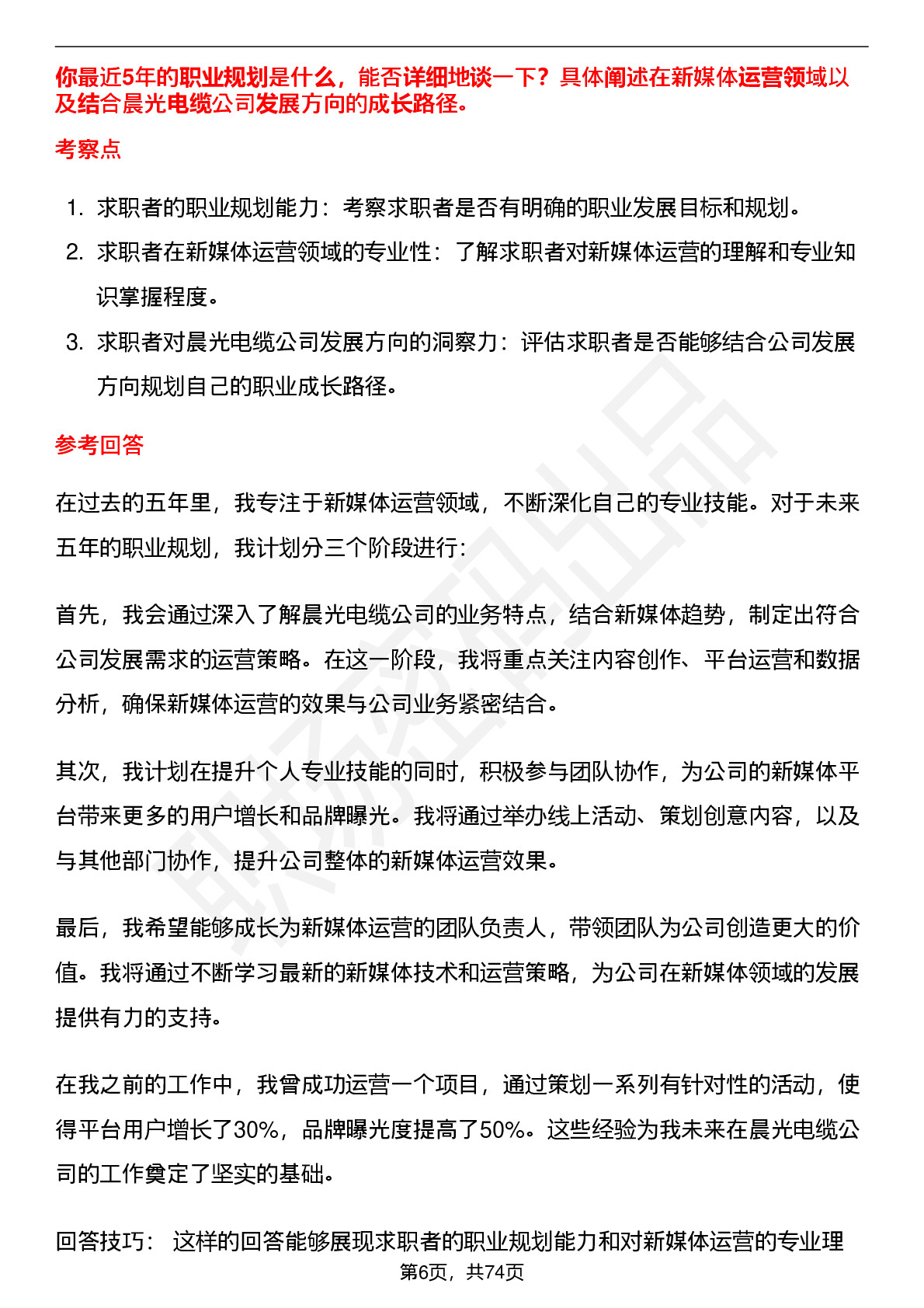 你最近5年的职业规划是什么，能否详细地谈一下？具体阐述在新媒体运营领域以及结合晨光电缆公司发展方向的成长路径。

考察点

1. 求职者的职业规划能力：考察求职者是否有明确的职业发展目标和规划。
2. 求职者在新媒体运营领域的专业性：了解求职者对新媒体运营的理解和专业知识掌握程度。
3. 求职者对晨光电缆公司发展方向的洞察力：评估求职者是否能够结合公司发展方向规划自己的职业成长路径。

参考回答

在过去的五年里，我专注于新媒体运营领域，不断深化自己的专业技能。对于未来五年的职业规划，我计划分三个阶段进行：

首先，我会通过深入了解晨光电缆公司的业务特点，结合新媒体趋势，制定出符合公司发展需求的运营策略。在这一阶段，我将重点关注内容创作、平台运营和数据分析，确保新媒体运营的效果与公司业务紧密结合。

其次，我计划在提升个人专业技能的同时，积极参与团队协作，为公司的新媒体平台带来更多的用户增长和品牌曝光。我将通过举办线上活动、策划创意内容，以及与其他部门协作，提升公司整体的新媒体运营效果。

最后，我希望能够成长为新媒体运营的团队负责人，带领团队为公司创造更大的价值。我将通过不断学习最新的新媒体技术和运营策略，为公司在新媒体领域的发展提供有力的支持。

在我之前的工作中，我曾成功运营一个项目，通过策划一系列有针对性的活动，使得平台用户增长了30%，品牌曝光度提高了50%。这些经验为我未来在晨光电缆公司的工作奠定了坚实的基础。

回答技巧： 这样的回答能够展现求职者的职业规划能力和对新媒体运营的专业理

第6页，共74页